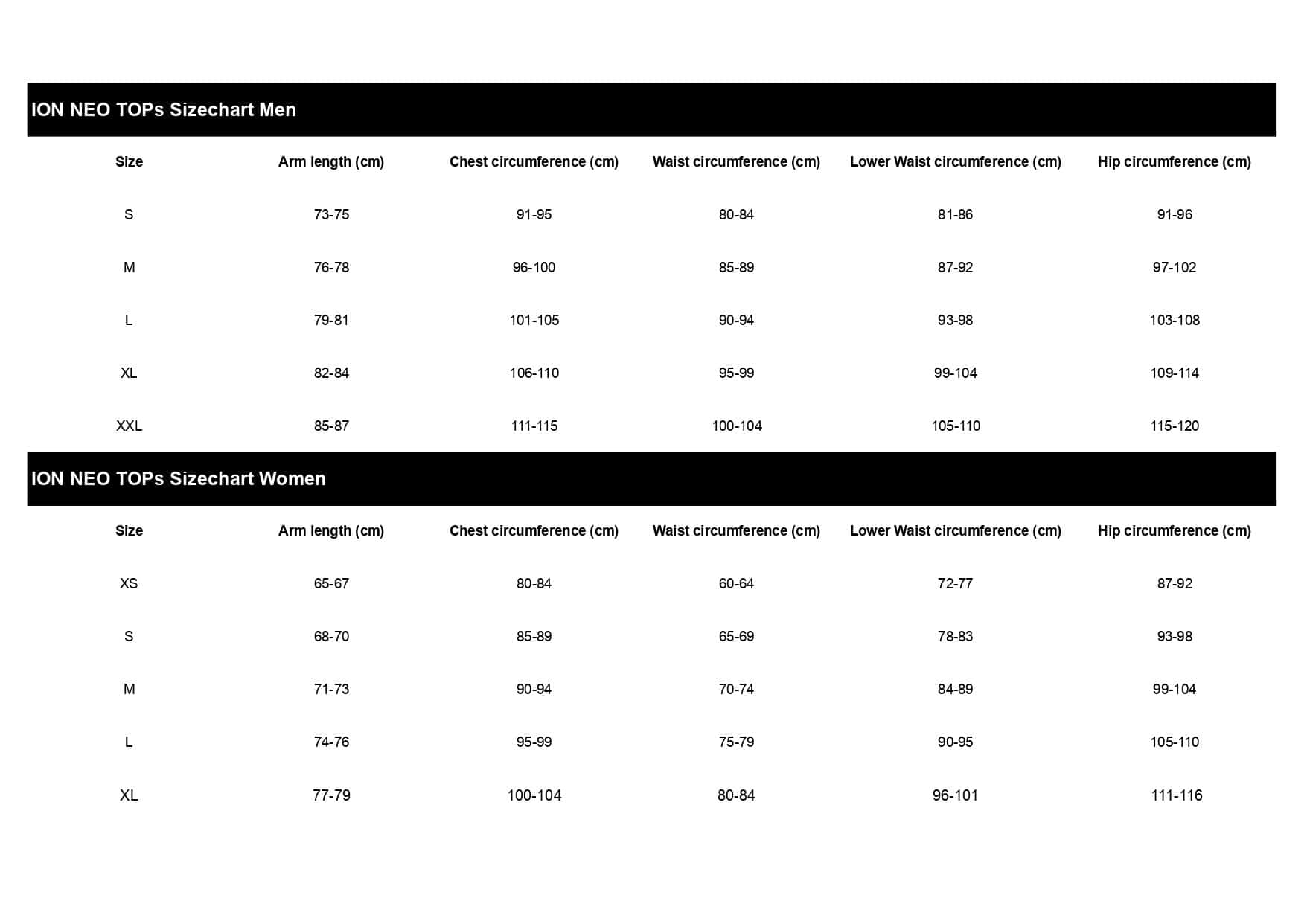 ION NEO TOPs Sizechart Men

| Size | Arm length (cm) | Chest circumference (cm) | Waist circumference (cm) | Lower Waist circumference (cm) | Hip circumference (cm) |
|---|---|---|---|---|---|
| S | 73-75 | 91-95 | 80-84 | 81-86 | 91-96 |
| M | 76-78 | 96-100 | 85-89 | 87-92 | 97-102 |
| L | 79-81 | 101-105 | 90-94 | 93-98 | 103-108 |
| XL | 82-84 | 106-110 | 95-99 | 99-104 | 109-114 |
| XXL | 85-87 | 111-115 | 100-104 | 105-110 | 115-120 |

ION NEO TOPs Sizechart Women

| Size | Arm length (cm) | Chest circumference (cm) | Waist circumference (cm) | Lower Waist circumference (cm) | Hip circumference (cm) |
|---|---|---|---|---|---|
| XS | 65-67 | 80-84 | 60-64 | 72-77 | 87-92 |
| S | 68-70 | 85-89 | 65-69 | 78-83 | 93-98 |
| M | 71-73 | 90-94 | 70-74 | 84-89 | 99-104 |
| L | 74-76 | 95-99 | 75-79 | 90-95 | 105-110 |
| XL | 77-79 | 100-104 | 80-84 | 96-101 | 111-116 |